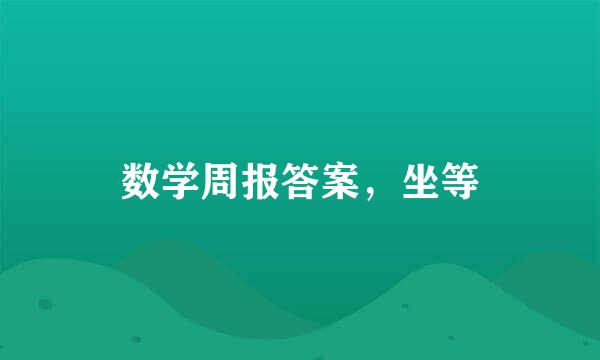 数学周报答案，坐等